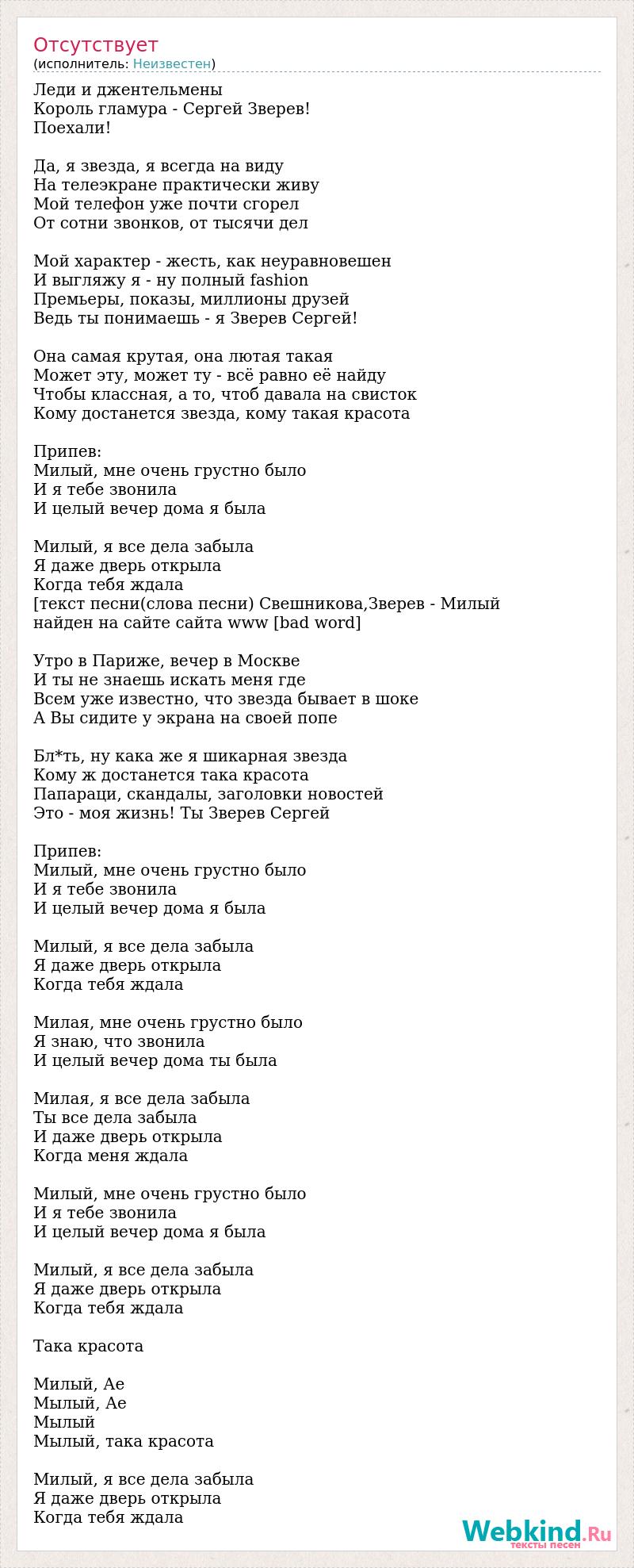 Отсутствует
(исполнитель: Неизвестен)

Леди и джентельмены
Король гламура - Сергей Зверев!
Поехали!

Да, я звезда, я всегда на виду
На телеэкране практически живу
Мой телефон уже почти сгорел
От сотни звонков, от тысячи дел

Мой характер - жесть, как неуравновешен
И выгляжу я - ну полный fashion
Премьеры, показы, миллионы друзей
Ведь ты понимаешь - я Зверев Сергей!

Она самая крутая, она лютая такая
Может эту, может ту - всё равно её найду
Чтобы классная, а то, чтоб давала на свисток
Кому достанется звезда, кому такая красота

Припев:
Милый, мне очень грустно было
И я тебе звонила
И целый вечер дома я была

Милый, я все дела забыла
Я даже дверь открыла
Когда тебя ждала
[текст песни(слова песни) Свешникова,Зверев - Милый найден на сайте сайта www [bad word]

Утро в Париже, вечер в Москве
И ты не знаешь искать меня где
Всем уже известно, что звезда бывает в шоке
А Вы сидите у экрана на своей попе

Бл*ть, ну кака же я шикарная звезда
Кому ж достанется така красота
Папараци, скандалы, заголовки новостей
Это - моя жизнь! Ты Зверев Сергей

Припев:
Милый, мне очень грустно было
И я тебе звонила
И целый вечер дома я была

Милый, я все дела забыла
Я даже дверь открыла
Когда тебя ждала

Милая, мне очень грустно было
Я знаю, что звонила
И целый вечер дома ты была

Милая, я все дела забыла
Ты все дела забыла
И даже дверь открыла
Когда меня ждала

Милый, мне очень грустно было
И я тебе звонила
И целый вечер дома я была

Милый, я все дела забыла
Я даже дверь открыла
Когда тебя ждала

Така красота

Милый, Ае
Мылый, Ае
Мылый
Мылый, така красота

Милый, я все дела забыла
Я даже дверь открыла
Когда тебя ждала

Webkind.Ru
тексты песен